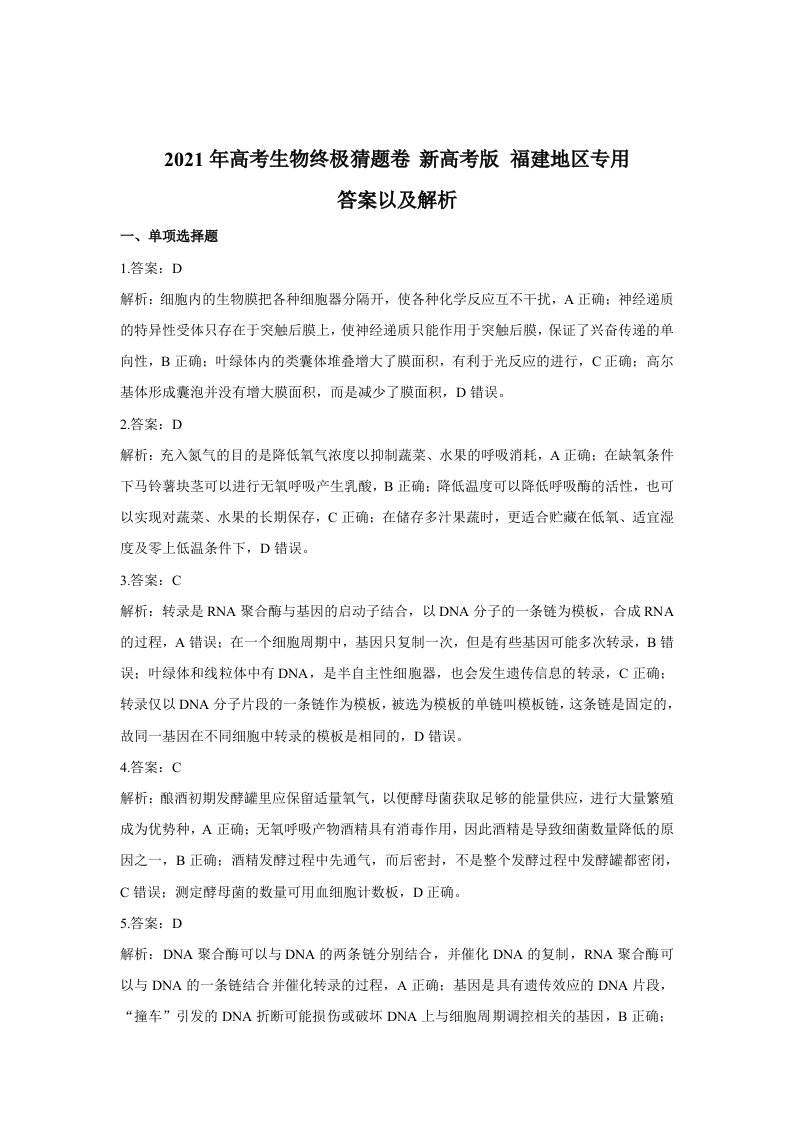 2021年高考生物终极猜题卷 新高考版 福建地区专用

答案以及解析

一、单项选择题

1.答案：D

解析：细胞内的生物膜把各种细胞器分隔开，使各种化学反应互不干扰，A正确；神经递质的特异性受体只存在于突触后膜上，使神经递质只能作用于突触后膜，保证了兴奋传递的单向性，B正确；叶绿体内的类囊体堆叠增大了膜面积，有利于光反应的进行，C正确；高尔基体形成囊泡并没有增大膜面积，而是减少了膜面积，D错误。

2.答案：D

解析：充入氮气的目的是降低氧气浓度以抑制蔬菜、水果的呼吸消耗，A正确；在缺氧条件下马铃薯块茎可以进行无氧呼吸产生乳酸，B正确；降低温度可以降低呼吸酶的活性，也可以实现对蔬菜、水果的长期保存，C正确；在储存多汁果蔬时，更适合贮藏在低氧、适宜湿度及零上低温条件下，D错误。

3.答案：C

解析：转录是RNA聚合酶与基因的启动子结合，以DNA分子的一条链为模板，合成RNA的过程，A错误；在一个细胞周期中，基因只复制一次，但是有些基因可能多次转录，B错误；叶绿体和线粒体中有DNA，是半自主性细胞器，也会发生遗传信息的转录，C正确；转录仅以DNA分子片段的一条链作为模板，被选为模板的单链叫模板链，这条链是固定的，故同一基因在不同细胞中转录的模板是相同的，D错误。

4.答案：C

解析：酿酒初期发酵罐里应保留适量氧气，以便酵母菌获取足够的能量供应，进行大量繁殖成为优势种，A正确；无氧呼吸产物酒精具有消毒作用，因此酒精是导致细菌数量降低的原因之一，B正确；酒精发酵过程中先通气，而后密封，不是整个发酵过程中发酵罐都密闭，C错误；测定酵母菌的数量可用血细胞计数板，D正确。

5.答案：D

解析：DNA聚合酶可以与DNA的两条链分别结合，并催化DNA的复制，RNA聚合酶可以与DNA的一条链结合并催化转录的过程，A正确；基因是具有遗传效应的DNA片段，“撞车”引发的DNA折断可能损伤或破坏DNA上与细胞周期调控相关的基因，B正确；